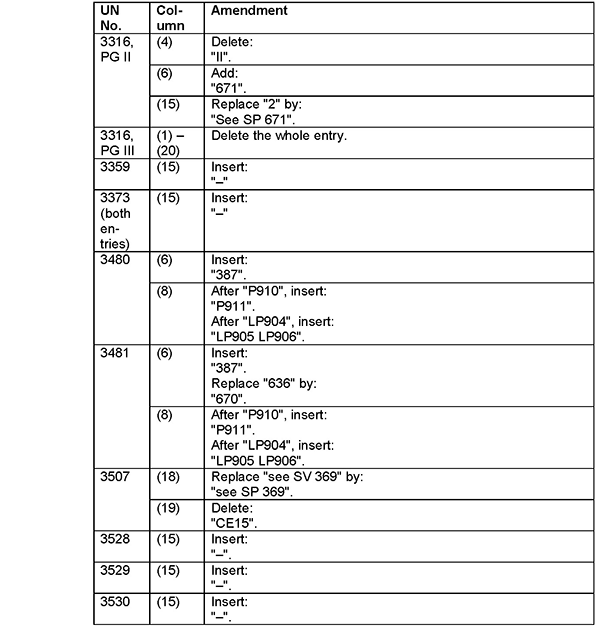 | UN No. | Column | Amendment |
|---|---|---|
| 3316, PG II | (4) | Delete: "II". |
| | (6) | Add: "671". |
| | (15) | Replace "2" by: "See SP 671". |
| 3316, PG III | (1) – (20) | Delete the whole entry. |
| 3359 | (15) | Insert: "–" |
| 3373 (both entries) | (15) | Insert: "–" |
| 3480 | (6) | Insert: "387". |
| | (8) | After "P910", insert: "P911". After "LP904", insert: "LP905 LP906". |
| 3481 | (6) | Insert: "387". Replace "636" by: "670". |
| | (8) | After "P910", insert: "P911". After "LP904", insert: "LP905 LP906". |
| 3507 | (18) | Replace "see SV 369" by: "see SP 369". |
| | (19) | Delete: "CE15". |
| 3528 | (15) | Insert: "–". |
| 3529 | (15) | Insert: "–". |
| 3530 | (15) | Insert: "–". |